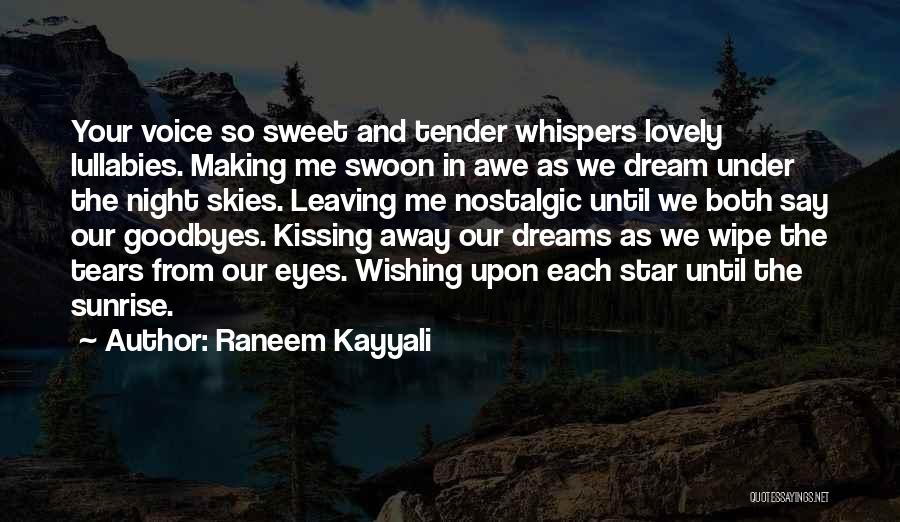 Your voice so sweet and tender whispers lovely lullabies. Making me swoon in awe as we dream under the night skies. Leaving me nostalgic until we both say our goodbyes. Kissing away our dreams as we wipe the tears from our eyes. Wishing upon each star until the sunrise.

~ Author: Raneem Kayyali

QUOTESSAYINGS.NET